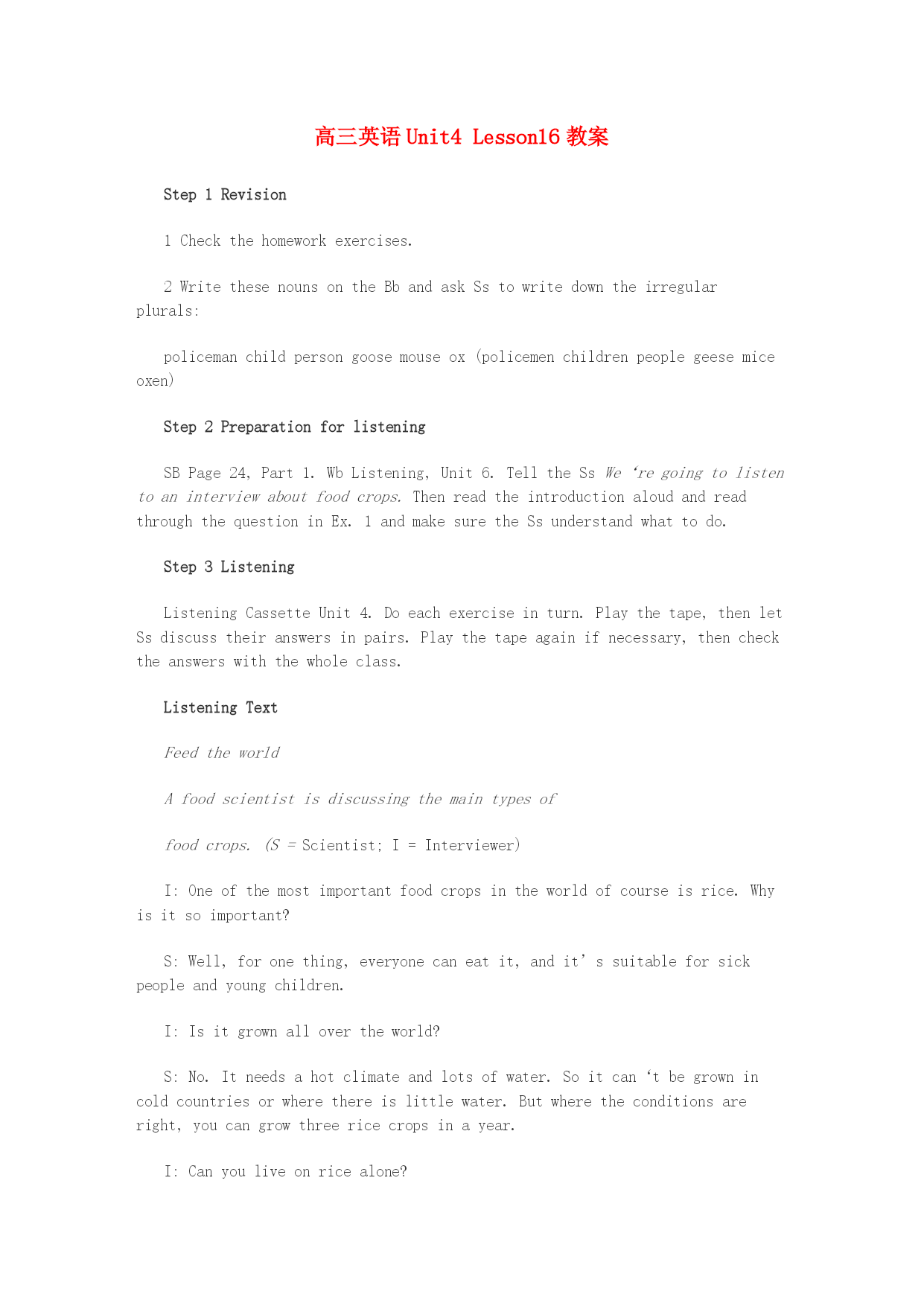 高三英语 Unit4 Lesson16 教案

Step 1 Revision

1 Check the homework exercises.

2 Write these nouns on the Bb and ask Ss to write down the irregular plurals:

policeman child person goose mouse ox (policemen children people geese mice oxen)

Step 2 Preparation for listening

SB Page 24, Part 1. Wb Listening, Unit 6. Tell the Ss We ‘re going to listen to an interview about food crops. Then read the introduction aloud and read through the question in Ex. 1 and make sure the Ss understand what to do.

Step 3 Listening

Listening Cassette Unit 4. Do each exercise in turn. Play the tape, then let Ss discuss their answers in pairs. Play the tape again if necessary, then check the answers with the whole class.

Listening Text

Feed the world

A food scientist is discussing the main types of

food crops. (S = Scientist; I = Interviewer)

I: One of the most important food crops in the world of course is rice. Why is it so important?

S: Well, for one thing, everyone can eat it, and it’ s suitable for sick people and young children.

I: Is it grown all over the world?

S: No. It needs a hot climate and lots of water. So it can ‘t be grown in cold countries or where there is little water. But where the conditions are right, you can grow three rice crops in a year.

I: Can you live on rice alone?